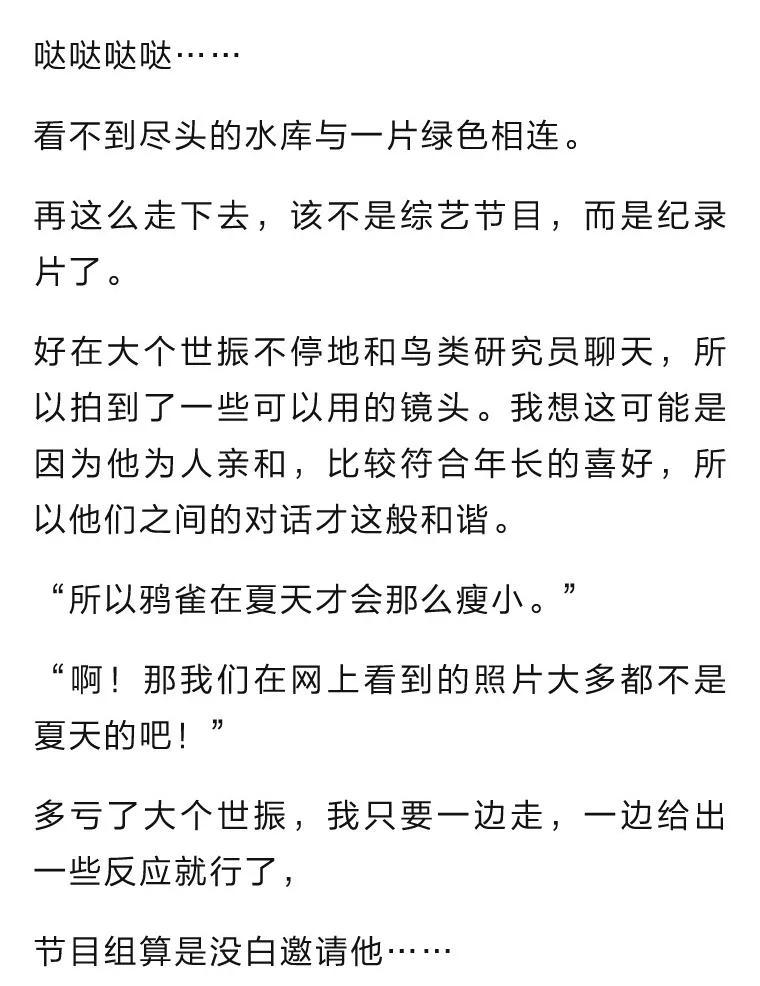 哒哒哒哒……

看不到尽头的水库与一片绿色相连。

再这么走下去，该不是综艺节目，而是纪录片了。

好在大个世振不停地和鸟类研究员聊天，所以拍到了一些可以用的镜头。我想这可能是因为他为人亲和，比较符合年长的喜好，所以他们之间的对话才这般和谐。

“所以鸦雀在夏天才会那么瘦小。”

“啊！那我们在网上看到的照片大多都不是夏天的吧！”

多亏了大个世振，我只要一边走，一边给出一些反应就行了，

节目组算是没白邀请他……